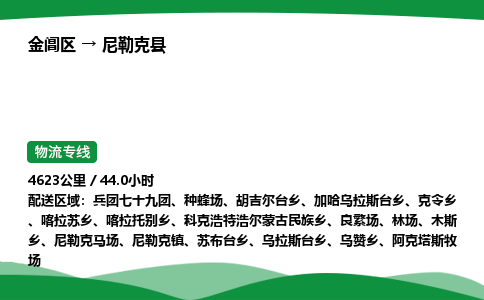 金阊区 → 尼勒克县

物流专线

4623公里 / 44.0小时
配送区域：兵团七十九团、种蜂场、胡吉尔台乡、加哈乌拉斯台乡、克令乡、喀拉苏乡、喀拉托别乡、科克浩特浩尔蒙古民族乡、良繁场、林场、木斯乡、尼勒克马场、尼勒克镇、苏布台乡、乌拉斯台乡、乌赞乡、阿克塔斯牧场